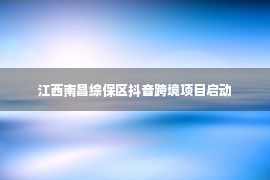 江西南昌综保区抖音跨境项目启动